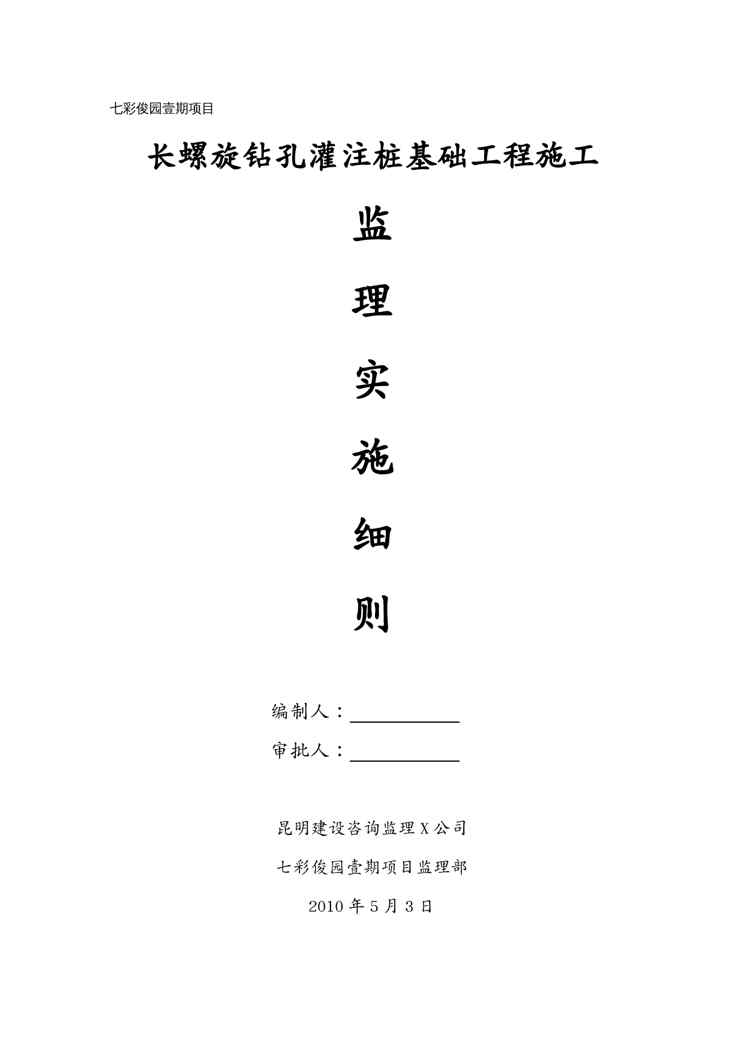 七彩俊园壹期项目

长螺旋钻孔灌注桩基础工程施工

监

理

实

施

细

则

编制人：____

审批人：____

昆明建设咨询监理X公司

七彩俊园壹期项目监理部

2010年5月3日